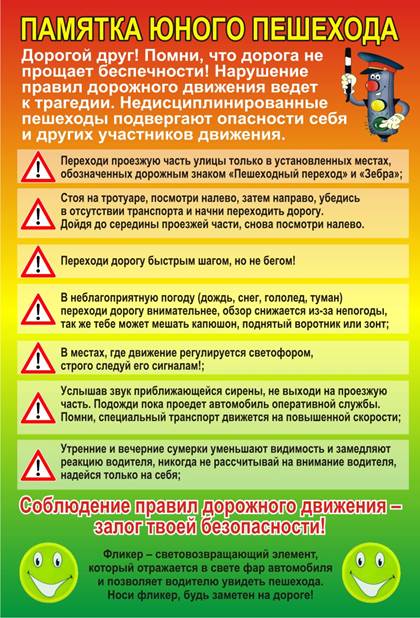 ПАМЯТКА ЮНОГО ПЕШЕХОДА

Дорогой друг! Помни, что дорога не прощает беспечности! Нарушение правил дорожного движения ведет к трагедии. Недисциплинированные пешеходы подвергают опасности себя и других участников движения.

Переходи проезжую часть улицы только в установленных местах, обозначенных дорожным знаком «Пешеходный переход» и «Зебра»;

Стоя на тротуаре, посмотри налево, затем направо, убедись в отсутствии транспорта и начни переходить дорогу. Дойдя до середины проезжей части, снова посмотри налево.

Переходи дорогу быстрым шагом, но не бегом!

В неблагоприятную погоду (дождь, снег, гололед, туман) переходи дорогу внимательнее, обзор снижается из-за непогоды, так же тебе может мешать капюшон, поднятый воротник или зонт;

В местах, где движение регулируется светофором, строго следуй его сигналам!;

Услышав звук приближающейся сирены, не выходи на проезжую часть. Подожди пока проедет автомобиль оперативной службы. Помни, специальный транспорт движется на повышенной скорости;

Утренние и вечерние сумерки уменьшают видимость и замедляют реакцию водителя, никогда не рассчитывай на внимание водителя, надейся только на себя;

Соблюдение правил дорожного движения – залог твоей безопасности!

Фликер – световозвращающий элемент, который отражается в свете фар автомобиля и позволяет водителю увидеть пешехода. Носи фликер, будь заметен на дороге!